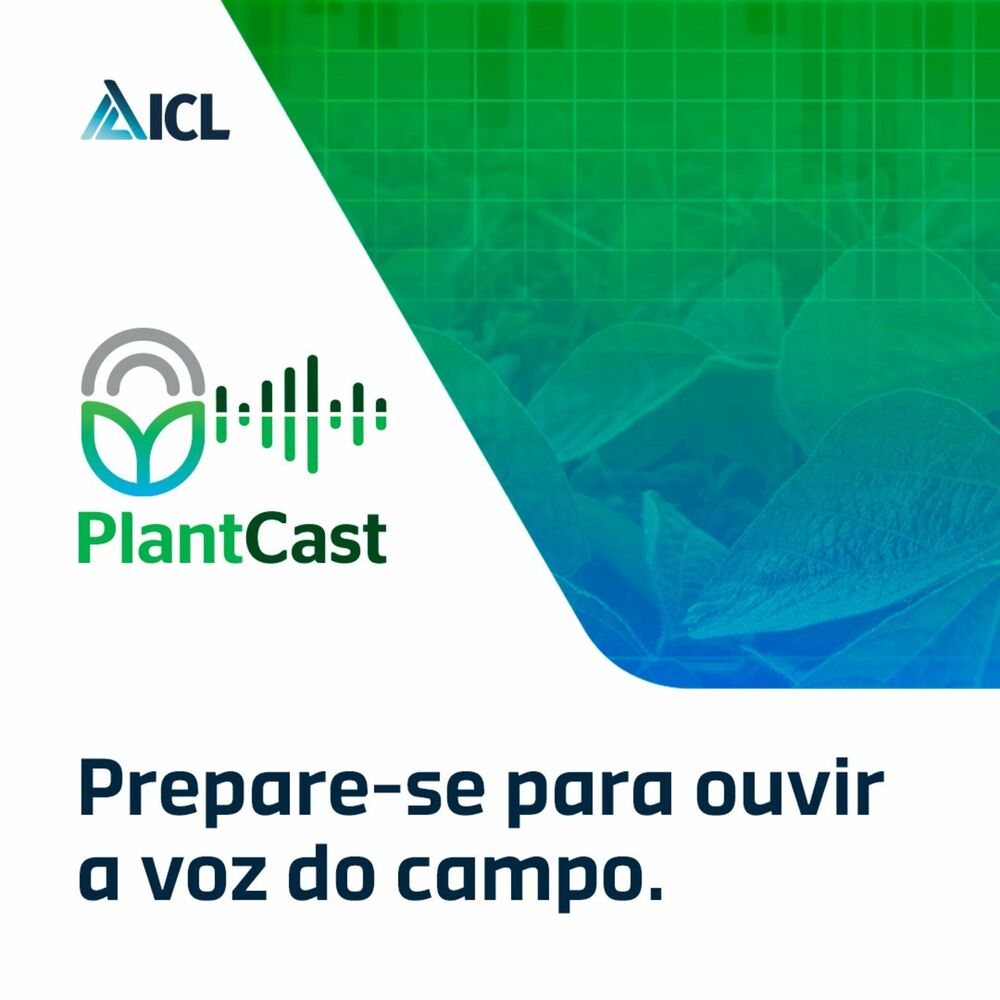 ICL

PlantCast

Prepare-se para ouvir a voz do campo.